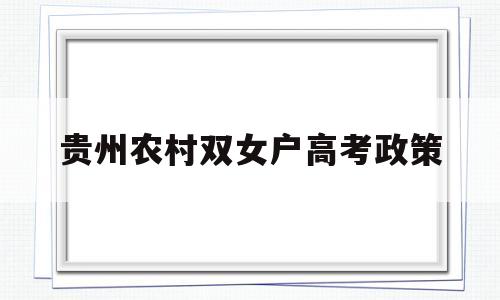 贵州农村双女户高考政策